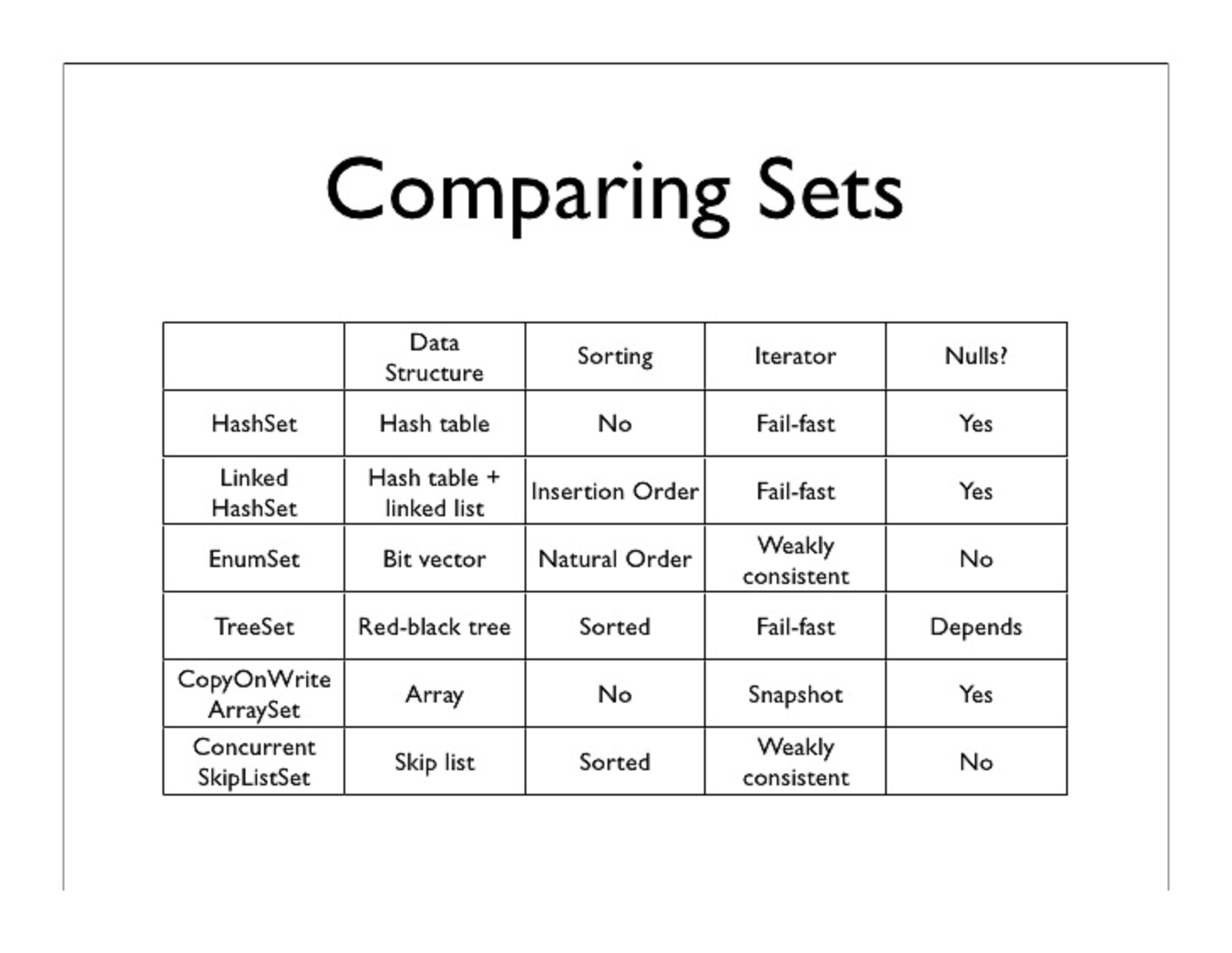 Comparing Sets

| | Data Structure | Sorting | Iterator | Nulls? |
|---|---|---|---|---|
| HashSet | Hash table | No | Fail-fast | Yes |
| Linked HashSet | Hash table + linked list | Insertion Order | Fail-fast | Yes |
| EnumSet | Bit vector | Natural Order | Weakly consistent | No |
| TreeSet | Red-black tree | Sorted | Fail-fast | Depends |
| CopyOnWrite ArraySet | Array | No | Snapshot | Yes |
| Concurrent SkipListSet | Skip list | Sorted | Weakly consistent | No |